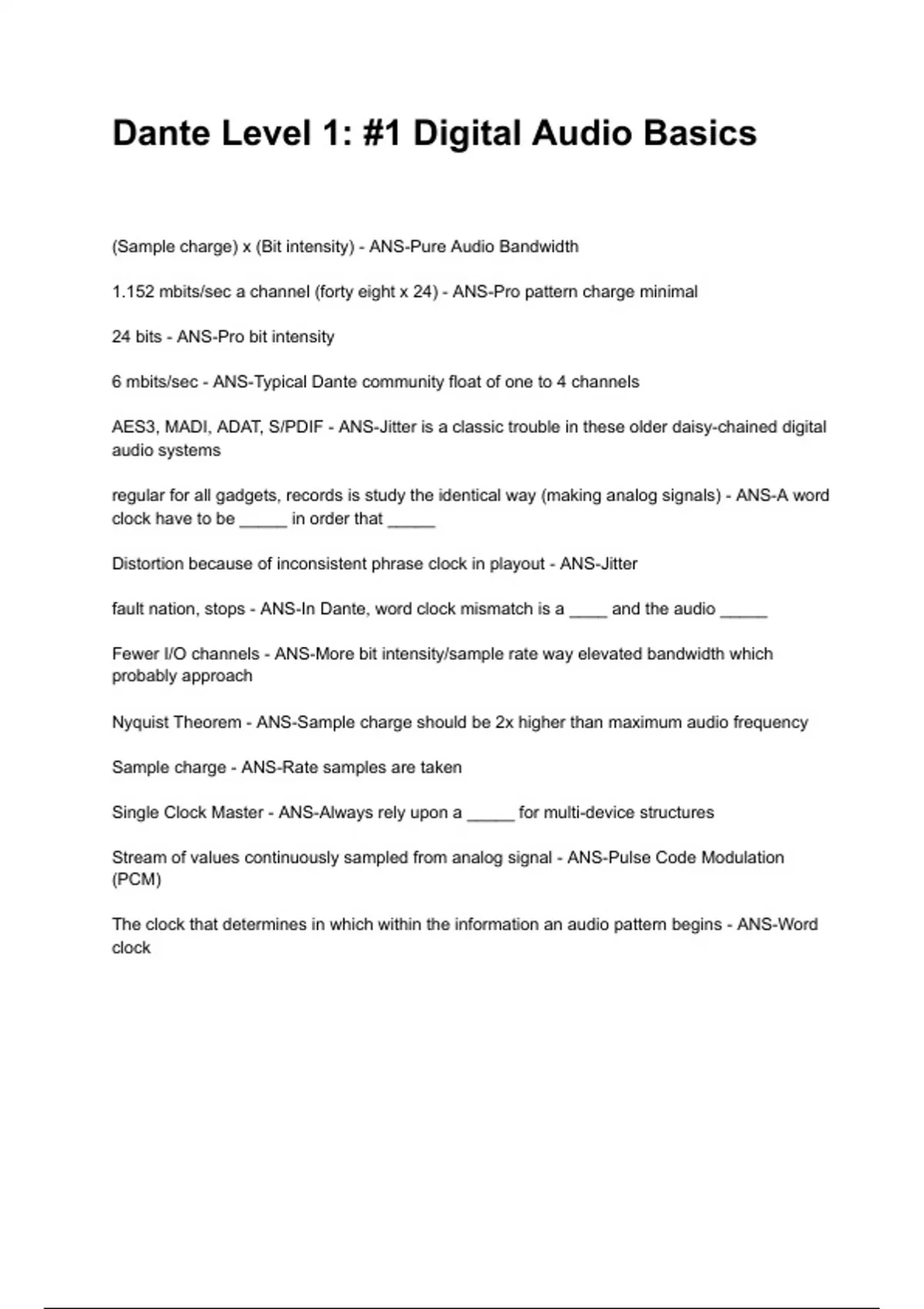 Dante Level 1: #1 Digital Audio Basics

(Sample charge) x (Bit intensity) - ANS-Pure Audio Bandwidth

1.152 mbits/sec a channel (forty eight x 24) - ANS-Pro pattern charge minimal

24 bits - ANS-Pro bit intensity

6 mbits/sec - ANS-Typical Dante community float of one to 4 channels

AES3, MADI, ADAT, S/PDIF - ANS-Jitter is a classic trouble in these older daisy-chained digital audio systems

regular for all gadgets, records is study the identical way (making analog signals) - ANS-A word clock have to be _____ in order that _____

Distortion because of inconsistent phrase clock in playout - ANS-Jitter

fault nation, stops - ANS-In Dante, word clock mismatch is a ____ and the audio _____

Fewer I/O channels - ANS-More bit intensity/sample rate way elevated bandwidth which probably approach

Nyquist Theorem - ANS-Sample charge should be 2x higher than maximum audio frequency

Sample charge - ANS-Rate samples are taken

Single Clock Master - ANS-Always rely upon a _____ for multi-device structures

Stream of values continuously sampled from analog signal - ANS-Pulse Code Modulation (PCM)

The clock that determines in which within the information an audio pattern begins - ANS-Word clock